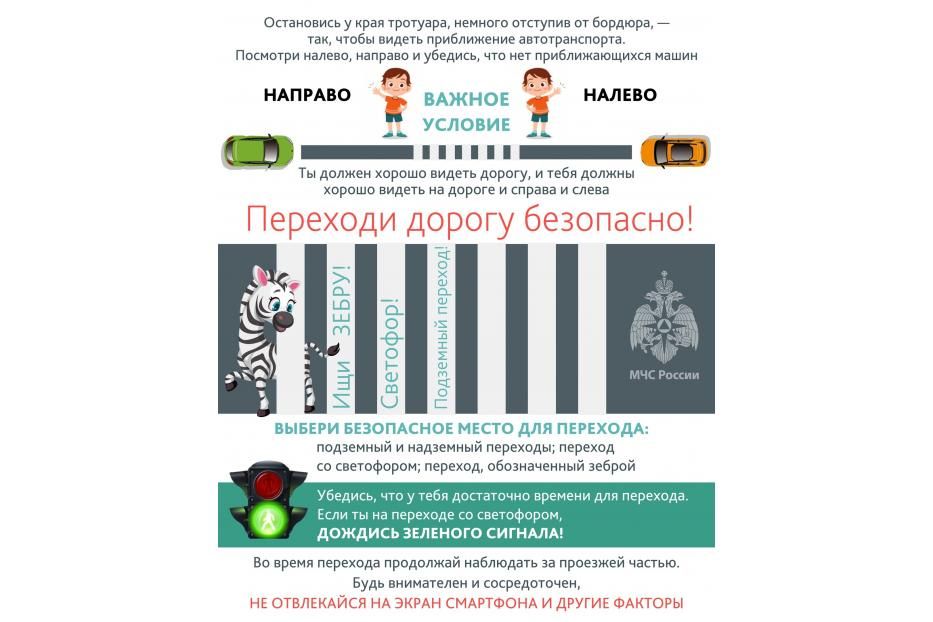 Остановись у края тротуара, немного отступив от бордюра, — так, чтобы видеть приближение автотранспорта. Посмотри налево, направо и убедись, что нет приближающихся машин

НАПРАВО

ВАЖНОЕ УСЛОВИЕ

НАЛЕВО

Ты должен хорошо видеть дорогу, и тебя должны хорошо видеть на дороге и справа и слева

Переходи дорогу безопасно!

Ищи ЗЕБРУ!

Светофор!

Подземный переход!

МЧС России

ВЫБЕРИ БЕЗОПАСНОЕ МЕСТО ДЛЯ ПЕРЕХОДА:
подземный и надземный переходы; переход со светофором; переход, обозначенный зеброй

Убедись, что у тебя достаточно времени для перехода. Если ты на переходе со светофором, ДОЖДИСЬ ЗЕЛЕНОГО СИГНАЛА!

Во время перехода продолжай наблюдать за проезжей частью. Будь внимателен и сосредоточен, НЕ ОТВЛЕКАЙСЯ НА ЭКРАН СМАРТФОНА И ДРУГИЕ ФАКТОРЫ